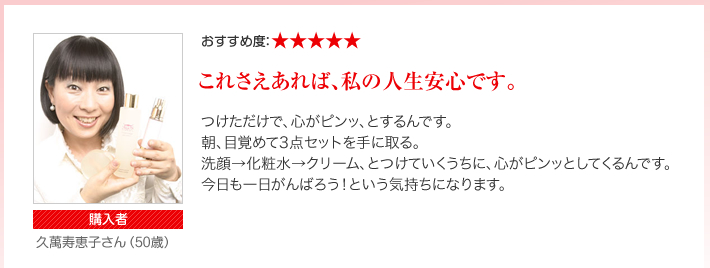 おすすめ度:★★★★★

これさえあれば、私の人生安心です。

つけただけで、心がピンッ、とするんです。
朝、目覚めて3点セットを手に取る。
洗顔→化粧水→クリーム、とつけていくうちに、心がピンッとしてくるんです。
今日も一日がんばろう！という気持ちになります。

購入者
久萬寿恵子さん（50歳）